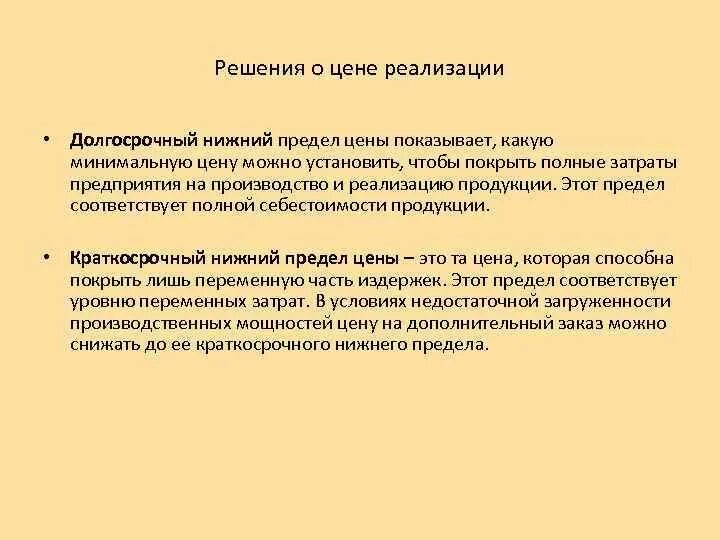 Решения о цене реализации

• Долгосрочный нижний предел цены показывает, какую минимальную цену можно установить, чтобы покрыть полные затраты предприятия на производство и реализацию продукции. Этот предел соответствует полной себестоимости продукции.

• Краткосрочный нижний предел цены – это та цена, которая способна покрыть лишь переменную часть издержек. Этот предел соответствует уровню переменных затрат. В условиях недостаточной загруженности производственных мощностей цену на дополнительный заказ можно снижать до ее краткосрочного нижнего предела.